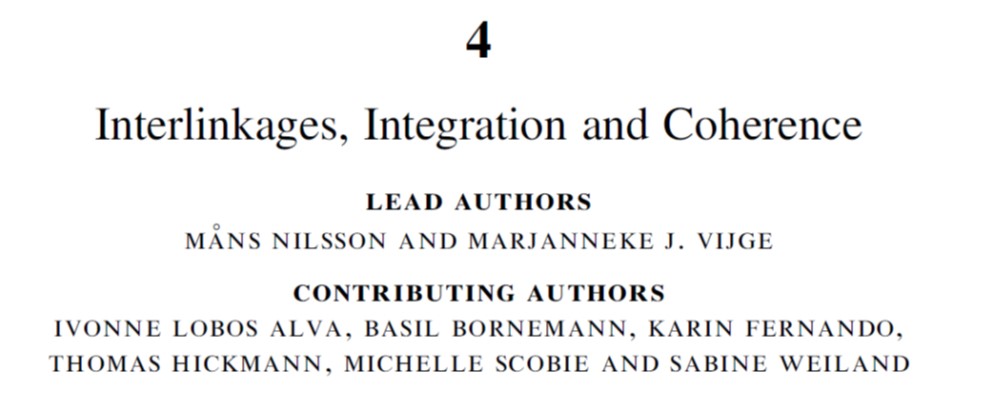 4

Interlinkages, Integration and Coherence

LEAD AUTHORS

MÅNS NILSSON AND MARJANNEKE J. VIJGE

CONTRIBUTING AUTHORS

IVONNE LOBOS ALVA, BASIL BORNEMANN, KARIN FERNANDO, THOMAS HICKMANN, MICHELLE SCOBIE AND SABINE WEILAND